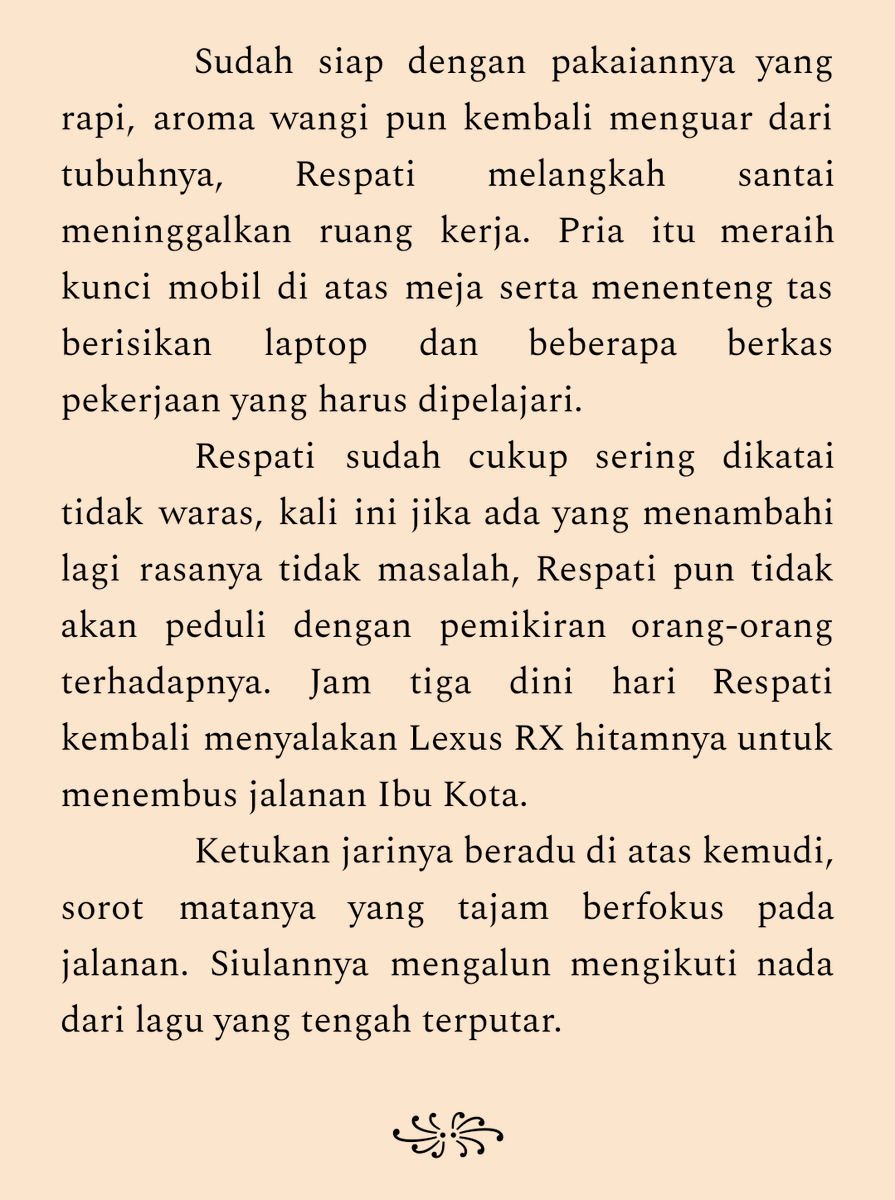 Sudah siap dengan pakaiannya yang rapi, aroma wangi pun kembali menguar dari tubuhnya, Respati melangkah santai meninggalkan ruang kerja. Pria itu meraih kunci mobil di atas meja serta menenteng tas berisikan laptop dan beberapa berkas pekerjaan yang harus dipelajari.

Respati sudah cukup sering dikatai tidak waras, kali ini jika ada yang menambahi lagi rasanya tidak masalah, Respati pun tidak akan peduli dengan pemikiran orang-orang terhadapnya. Jam tiga dini hari Respati kembali menyalakan Lexus RX hitamnya untuk menembus jalanan Ibu Kota.

Ketukan jarinya beradu di atas kemudi, sorot matanya yang tajam berfokus pada jalanan. Siulannya mengalun mengikuti nada dari lagu yang tengah terputar.